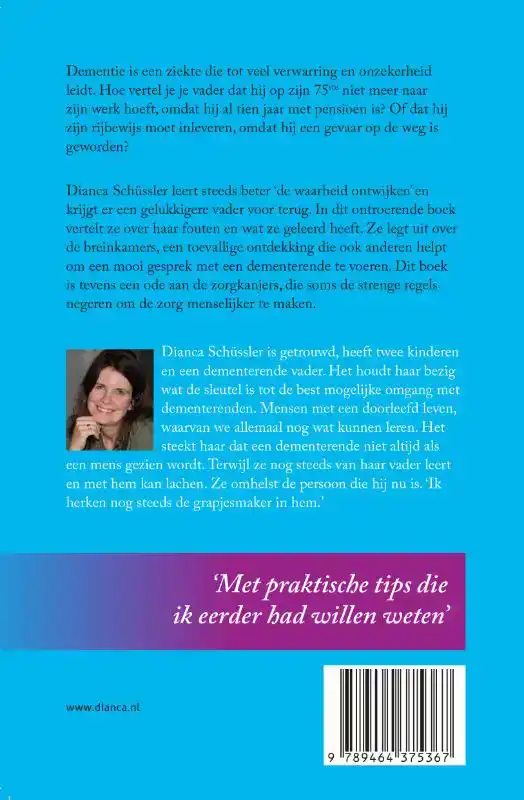 Dementie is een ziekte die tot veel verwarring en onzekerheid leidt. Hoe vertel je je vader dat hij op zijn 75$^{ste}$ niet meer naar zijn werk hoeft, omdat hij al tien jaar met pensioen is? Of dat hij zijn rijbewijs moet inleveren, omdat hij een gevaar op de weg is geworden?

Dianca Schüssler leert steeds beter 'de waarheid ontwijken' en krijgt er een gelukkigere vader voor terug. In dit ontroerende boek vertelt ze over haar fouten en wat ze geleerd heeft. Ze legt uit over de breinkamers, een toevallige ontdekking die ook anderen helpt om een mooi gesprek met een dementerende te voeren. Dit boek is tevens een ode aan de zorgkanjers, die soms de strenge regels negeren om de zorg menselijker te maken.

Dianca Schüssler is getrouwd, heeft twee kinderen en een dementerende vader. Het houdt haar bezig wat de sleutel is tot de best mogelijke omgang met dementerenden. Mensen met een doorleefd leven, waarvan we allemaal nog wat kunnen leren. Het steekt haar dat een dementerende niet altijd als een mens gezien wordt. Terwijl ze nog steeds van haar vader leert en met hem kan lachen. Ze omhelst de persoon die hij nu is. 'Ik herken nog steeds de grapjesmaker in hem.'

'Met praktische tips die ik eerder had willen weten'

www.dianca.nl

9 789464 375367